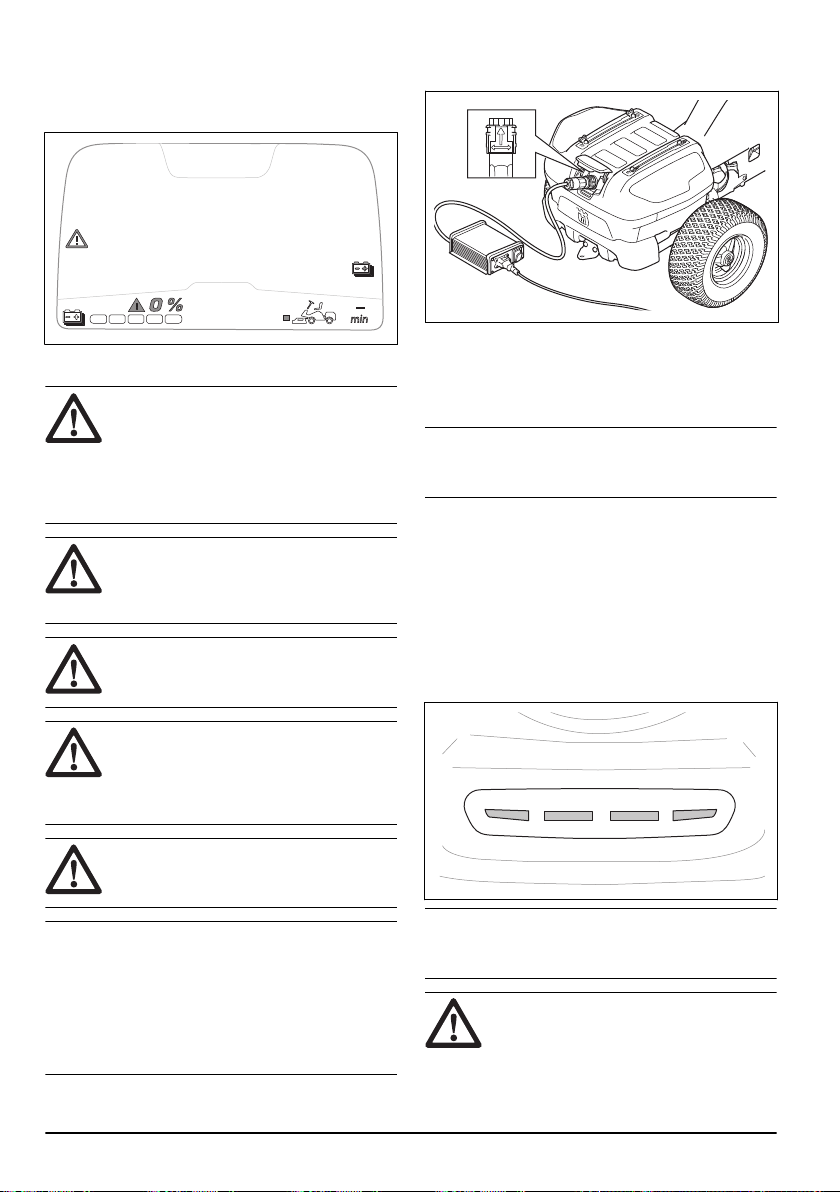 0 %

min